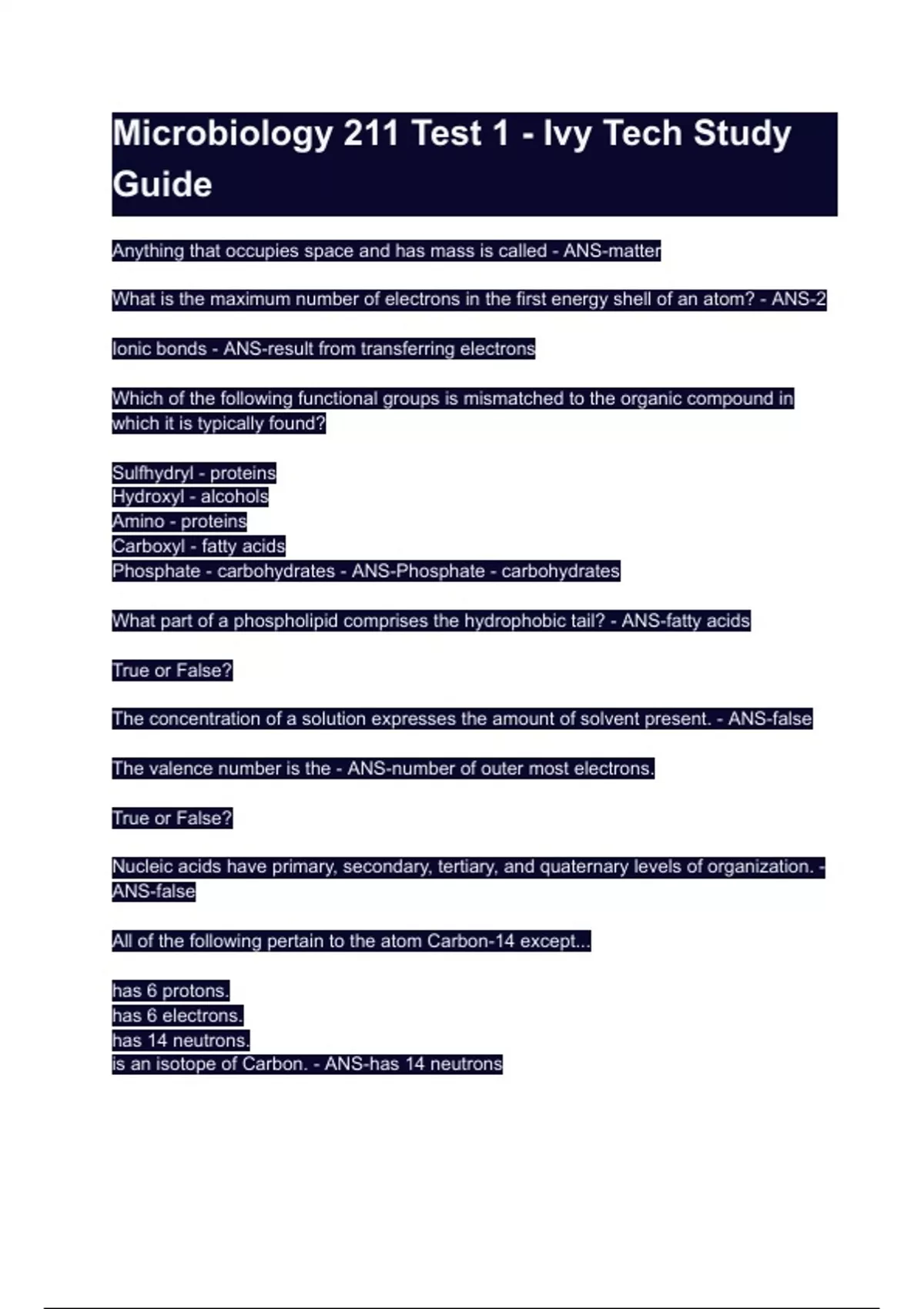 Microbiology 211 Test 1 - Ivy Tech Study Guide

Anything that occupies space and has mass is called - ANS-matter

What is the maximum number of electrons in the first energy shell of an atom? - ANS-2

Ionic bonds - ANS-result from transferring electrons

Which of the following functional groups is mismatched to the organic compound in which it is typically found?

Sulfhydryl - proteins
Hydroxyl - alcohols
Amino - proteins
Carboxyl - fatty acids
Phosphate - carbohydrates - ANS-Phosphate - carbohydrates

What part of a phospholipid comprises the hydrophobic tail? - ANS-fatty acids

True or False?

The concentration of a solution expresses the amount of solvent present. - ANS-false

The valence number is the - ANS-number of outer most electrons.

True or False?

Nucleic acids have primary, secondary, tertiary, and quaternary levels of organization. - ANS-false

All of the following pertain to the atom Carbon-14 except...

has 6 protons.
has 6 electrons.
has 14 neutrons.
is an isotope of Carbon. - ANS-has 14 neutrons